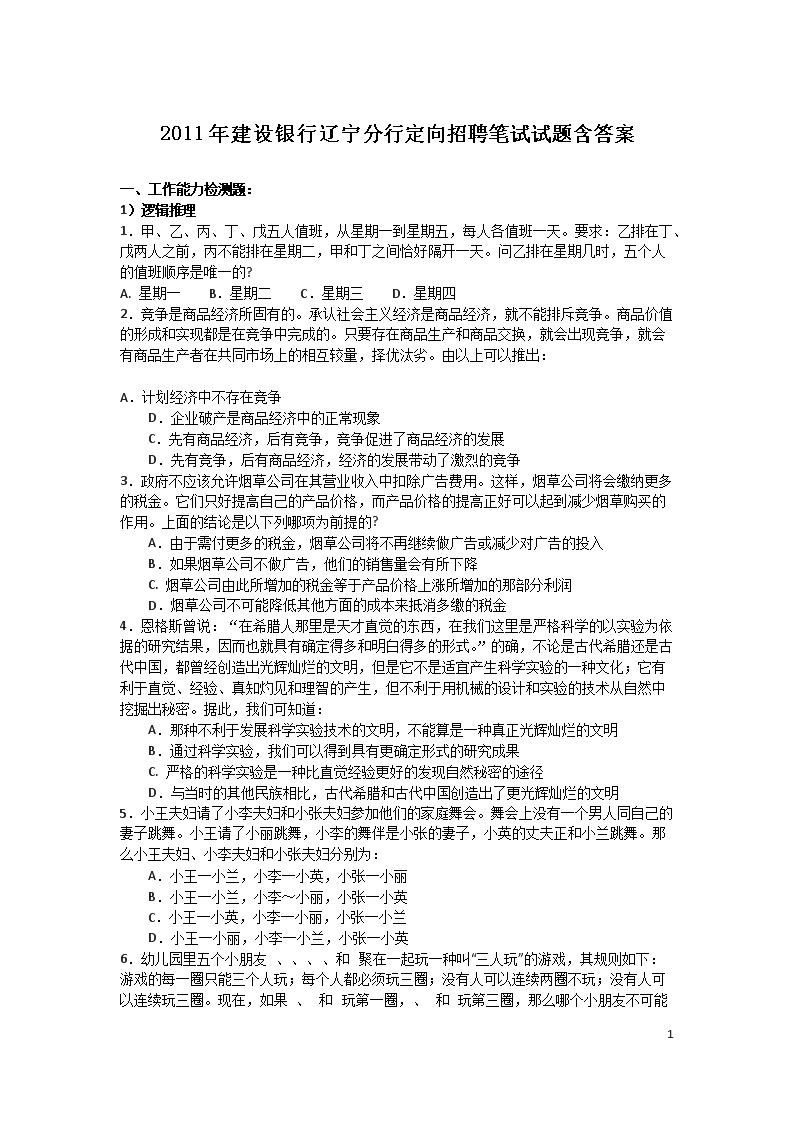 2011年建设银行辽宁分行定向招聘笔试试题含答案

一、工作能力检测题：

1）逻辑推理

1．甲、乙、丙、丁、戊五人值班，从星期一到星期五，每人各值班一天。要求：乙排在丁、戊两人之前，丙不能排在星期二，甲和丁之间恰好隔开一天。问乙排在星期几时，五个人的值班顺序是唯一的?

A. 星期一　B. 星期二　C. 星期三　D. 星期四

2．竞争是商品经济所固有的。承认社会主义经济是商品经济，就不能排斥竞争。商品价值的形成和实现都是在竞争中完成的。只要存在商品生产和商品交换，就会出现竞争，就会有商品生产者在共同市场上的相互较量，择优汰劣。由以上可以推出：

A．计划经济中不存在竞争

D．企业破产是商品经济中的正常现象

C．先有商品经济，后有竞争，竞争促进了商品经济的发展

D．先有竞争，后有商品经济，经济的发展带动了激烈的竞争

3．政府不应该允许烟草公司在其营业收入中扣除广告费用。这样，烟草公司将会缴纳更多的税金。它们只好提高自己的产品价格，而产品价格的提高正好可以起到减少烟草购买的作用。上面的结论是以下列哪项为前提的?

A．由于需付更多的税金，烟草公司将不再继续做广告或减少对广告的投入

B．如果烟草公司不做广告，他们的销售量会有所下降

C. 烟草公司由此所增加的税金等于产品价格上涨所增加的那部分利润

D．烟草公司不可能降低其他方面的成本来抵消多缴的税金

4．恩格斯曾说：“在希腊人那里是天才直觉的东西，在我们这里是严格科学的以实验为依据的研究结果，因而也就具有确定得多和明白得多的形式。”的确，不论是古代希腊还是古代中国，都曾经创造出光辉灿烂的文明，但是它不是适宜产生科学实验的一种文化；它有利于直觉、经验、真知灼见和理智的产生，但不利于用机械的设计和实验的技术从自然中挖掘出秘密。据此，我们可知道：

A．那种不利于发展科学实验技术的文明，不能算是一种真正光辉灿烂的文明

B．通过科学实验，我们可以得到具有更确定形式的研究成果

C. 严格的科学实验是一种比直觉经验更好的发现自然秘密的途径

D．与当时的其他民族相比，古代希腊和古代中国创造出了更光辉灿烂的文明

5．小王夫妇请了小李夫妇和小张夫妇参加他们的家庭舞会。舞会上没有一个男人同自己的妻子跳舞。小王请了小丽跳舞，小李的舞伴是小张的妻子，小英的丈夫正和小兰跳舞。那么小王夫妇、小李夫妇和小张夫妇分别为：

A．小王一小兰，小李一小英，小张一小丽

B．小王一小兰，小李~小丽，小张一小英

C．小王一小英，小李一小丽，小张一小兰

D．小王一小丽，小李一小兰，小张一小英

6．幼儿园里五个小朋友 、、、、和 聚在一起玩一种叫“三人玩”的游戏，其规则如下：游戏的每一圈只能三个人玩；每个人都必须玩三圈；没有人可以连续两圈不玩；没有人可以连续玩三圈。现在，如果 、 和 玩第一圈，、 和 玩第三圈，那么哪个小朋友不可能

1